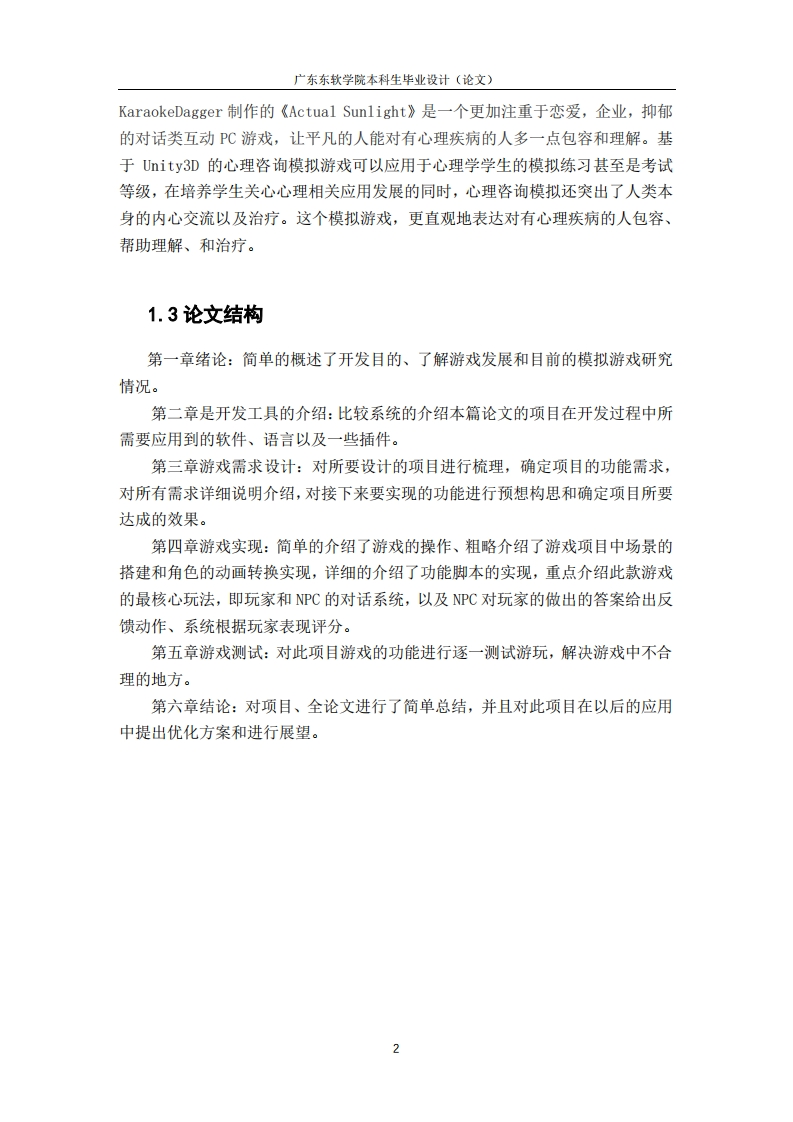 广东东软学院本科生毕业设计（论文）

KaraokeDagger 制作的《Actual Sunlight》是一个更加注重于恋爱，企业，抑郁的对话类互动 PC 游戏，让平凡的人能对有心理疾病的人多一点包容和理解。基于 Unity3D 的心理咨询模拟游戏可以应用于心理学学生的模拟练习甚至是考试等级，在培养学生关心心理相关应用发展的同时，心理咨询模拟还突出了人类本身的内心交流以及治疗。这个模拟游戏，更直观地表达对有心理疾病的人包容、帮助理解、和治疗。

1.3 论文结构

第一章绪论：简单的概述了开发目的、了解游戏发展和目前的模拟游戏研究情况。

第二章是开发工具的介绍：比较系统的介绍本篇论文的项目在开发过程中所需要应用到的软件、语言以及一些插件。

第三章游戏需求设计：对所要设计的项目进行梳理，确定项目的功能需求，对所有需求详细说明介绍，对接下来要实现的功能进行预想构思和确定项目所要达成的效果。

第四章游戏实现：简单的介绍了游戏的操作、粗略介绍了游戏项目中场景的搭建和角色的动画转换实现，详细的介绍了功能脚本的实现，重点介绍此款游戏的最核心玩法，即玩家和 NPC 的对话系统，以及 NPC 对玩家的做出的答案给出反馈动作、系统根据玩家表现评分。

第五章游戏测试：对此项目游戏的功能进行逐一测试游玩，解决游戏中不合理的地方。

第六章结论：对项目、全论文进行了简单总结，并且对此项目在以后的应用中提出优化方案和进行展望。

2